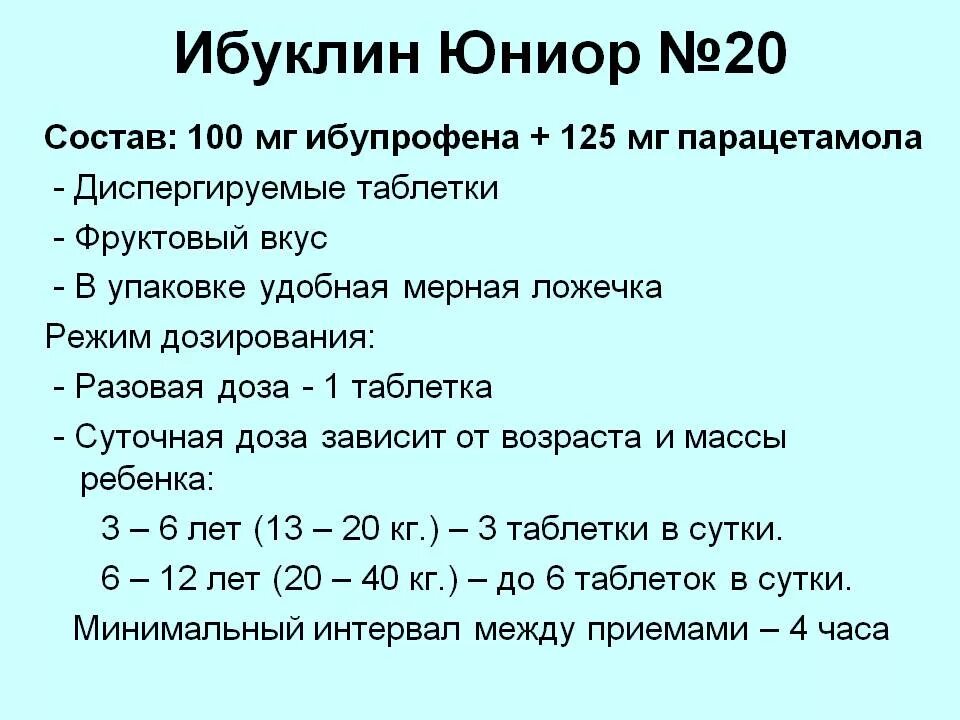 Ибуклин Юниор №20

Состав: 100 мг ибупрофена + 125 мг парацетамола

- Диспергируемые таблетки

- Фруктовый вкус

- В упаковке удобная мерная ложечка

Режим дозирования:

- Разовая доза - 1 таблетка

- Суточная доза зависит от возраста и массы ребенка:

3 – 6 лет (13 – 20 кг.) – 3 таблетки в сутки.

6 – 12 лет (20 – 40 кг.) – до 6 таблеток в сутки.

Минимальный интервал между приемами – 4 часа